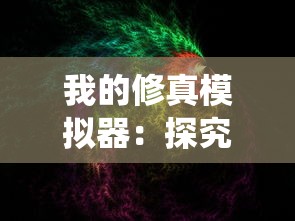 我的修真模拟器：探究